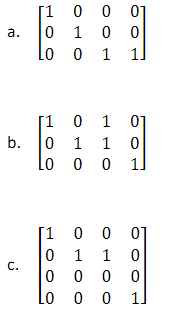 a. $\begin{bmatrix} 1 & 0 & 0 & 0 \\ 0 & 1 & 0 & 0 \\ 0 & 0 & 1 & 1 \end{bmatrix}$

b. $\begin{bmatrix} 1 & 0 & 1 & 0 \\ 0 & 1 & 1 & 0 \\ 0 & 0 & 0 & 1 \end{bmatrix}$

c. $\begin{bmatrix} 1 & 0 & 0 & 0 \\ 0 & 1 & 1 & 0 \\ 0 & 0 & 0 & 0 \\ 0 & 0 & 0 & 1 \end{bmatrix}$